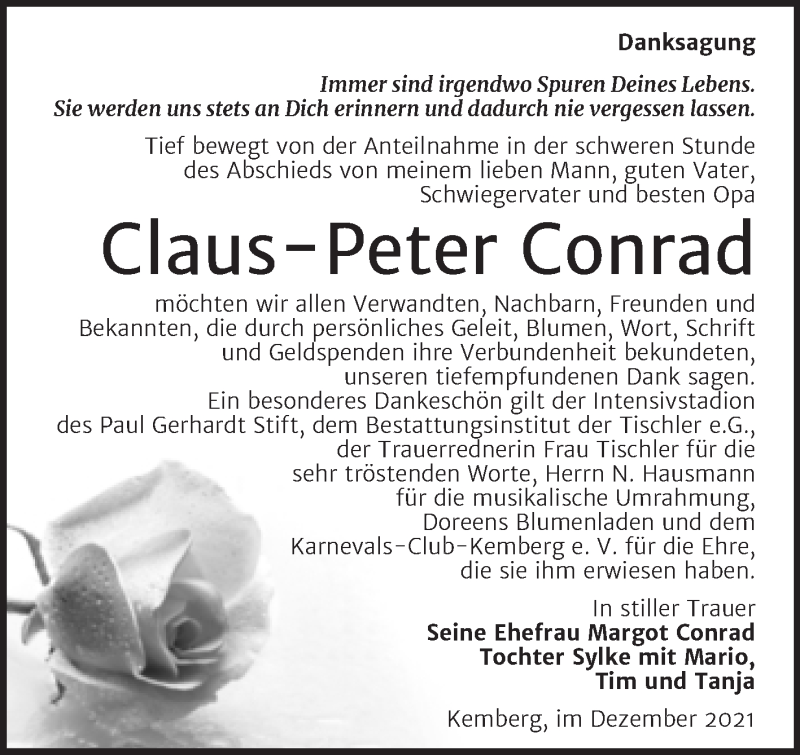 Danksagung

Immer sind irgendwo Spuren Deines Lebens. Sie werden uns stets an Dich erinnern und dadurch nie vergessen lassen.

Tief bewegt von der Anteilnahme in der schweren Stunde des Abschieds von meinem lieben Mann, guten Vater, Schwiegervater und besten Opa

Claus-Peter Conrad

möchten wir allen Verwandten, Nachbarn, Freunden und Bekannten, die durch persönliches Geleit, Blumen, Wort, Schrift und Geldspenden ihre Verbundenheit bekundeten, unseren tiefempfundenen Dank sagen. Ein besonderes Dankeschön gilt der Intensivstadion des Paul Gerhardt Stift, dem Bestattungsinstitut der Tischler e.G., der Trauerrednerin Frau Tischler für die sehr tröstenden Worte, Herrn N. Hausmann für die musikalische Umrahmung, Doreens Blumenladen und dem Karnevals-Club-Kemberg e. V. für die Ehre, die sie ihm erwiesen haben.

In stiller Trauer
Seine Ehefrau Margot Conrad
Tochter Sylke mit Mario,
Tim und Tanja

Kemberg, im Dezember 2021